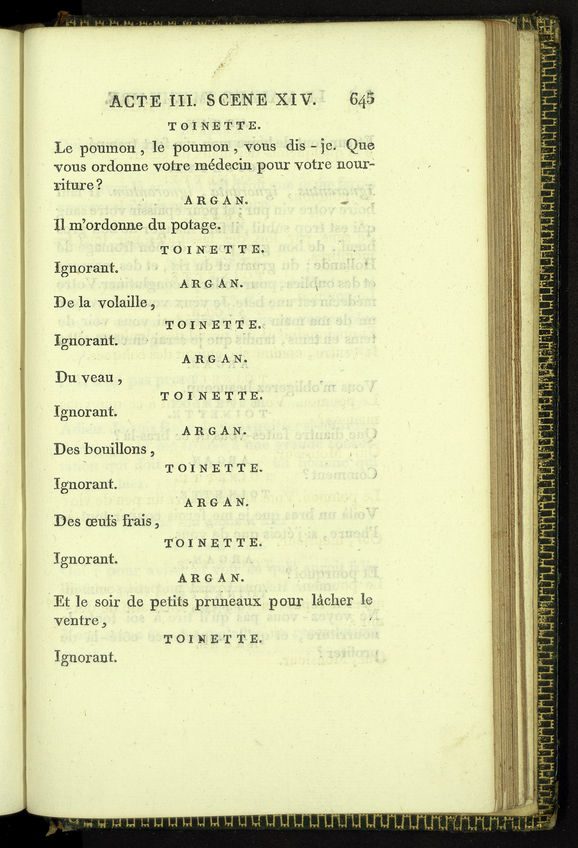 ACTE III. SCENE XIV. 645

TOINETTE.

Le poumon, le poumon, vous dis-je. Que vous ordonne votre médecin pour votre nourriture?

ARGAN.

Il m'ordonne du potage.

TOINETTE.

Ignorant.

ARGAN.

De la volaille,

TOINETTE.

Ignorant.

ARGAN.

Du veau,

TOINETTE.

Ignorant.

ARGAN.

Des bouillons,

TOINETTE.

Ignorant.

ARGAN.

Des œufs frais,

TOINETTE.

Ignorant.

ARGAN.

Et le soir de petits pruneaux pour lâcher le ventre,

TOINETTE.

Ignorant.